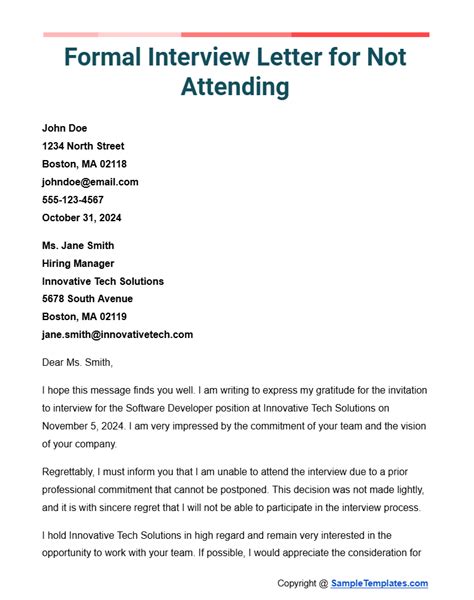 Formal Interview Letter for Not Attending

John Doe
1234 North Street
Boston, MA 02118
johndoe@email.com
555-123-4567
October 31, 2024

Ms. Jane Smith
Hiring Manager
Innovative Tech Solutions
5678 South Avenue
Boston, MA 02119
jane.smith@innovativetech.com

Dear Ms. Smith,

I hope this message finds you well. I am writing to express my gratitude for the invitation to interview for the Software Developer position at Innovative Tech Solutions on November 5, 2024. I am very impressed by the commitment of your team and the vision of your company.

Regrettably, I must inform you that I am unable to attend the interview due to a prior professional commitment that cannot be postponed. This decision was not made lightly, and it is with sincere regret that I will not be able to participate in the interview process.

I hold Innovative Tech Solutions in high regard and remain very interested in the opportunity to work with your team. If possible, I would appreciate the consideration for

Copyright @ SampleTemplates.com